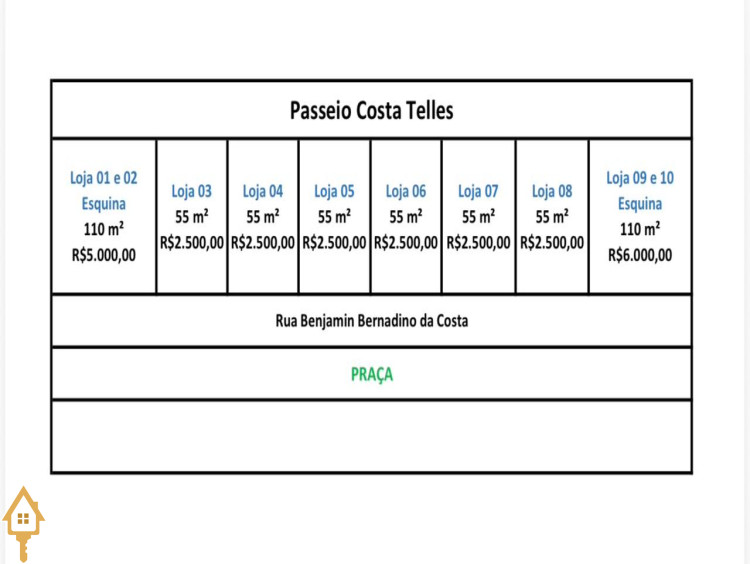 Passeio Costa Telles

| Loja 01 e 02 Esquina 110 m² R$5.000,00 | Loja 03 55 m² R$2.500,00 | Loja 04 55 m² R$2.500,00 | Loja 05 55 m² R$2.500,00 | Loja 06 55 m² R$2.500,00 | Loja 07 55 m² R$2.500,00 | Loja 08 55 m² R$2.500,00 | Loja 09 e 10 Esquina 110 m² R$6.000,00 |
|---|---|---|---|---|---|---|---|

Rua Benjamin Bernadino da Costa

PRAÇA